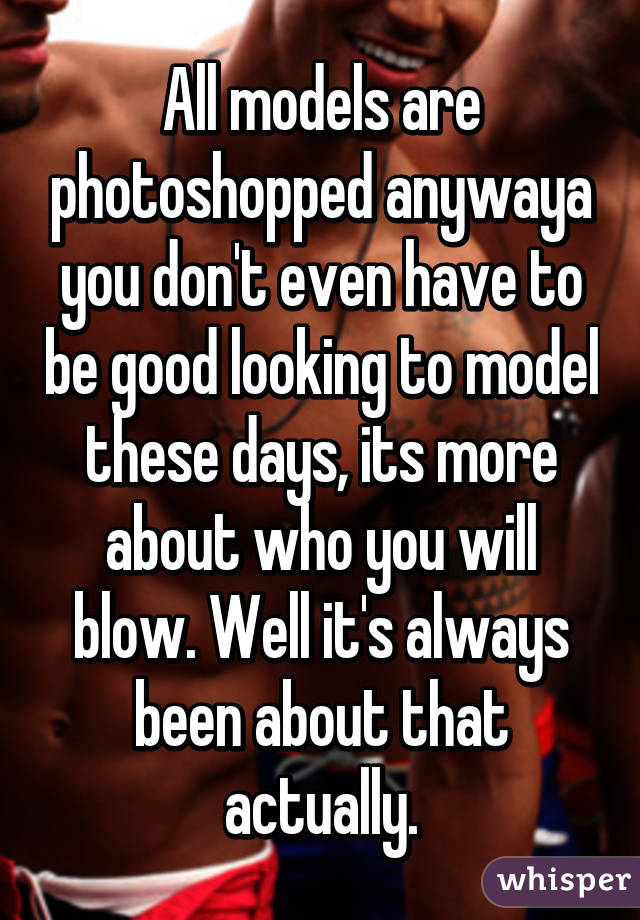 All models are photoshopped anywaya you don't even have to be good looking to model these days, its more about who you will blow. Well it's always been about that actually.

whisper